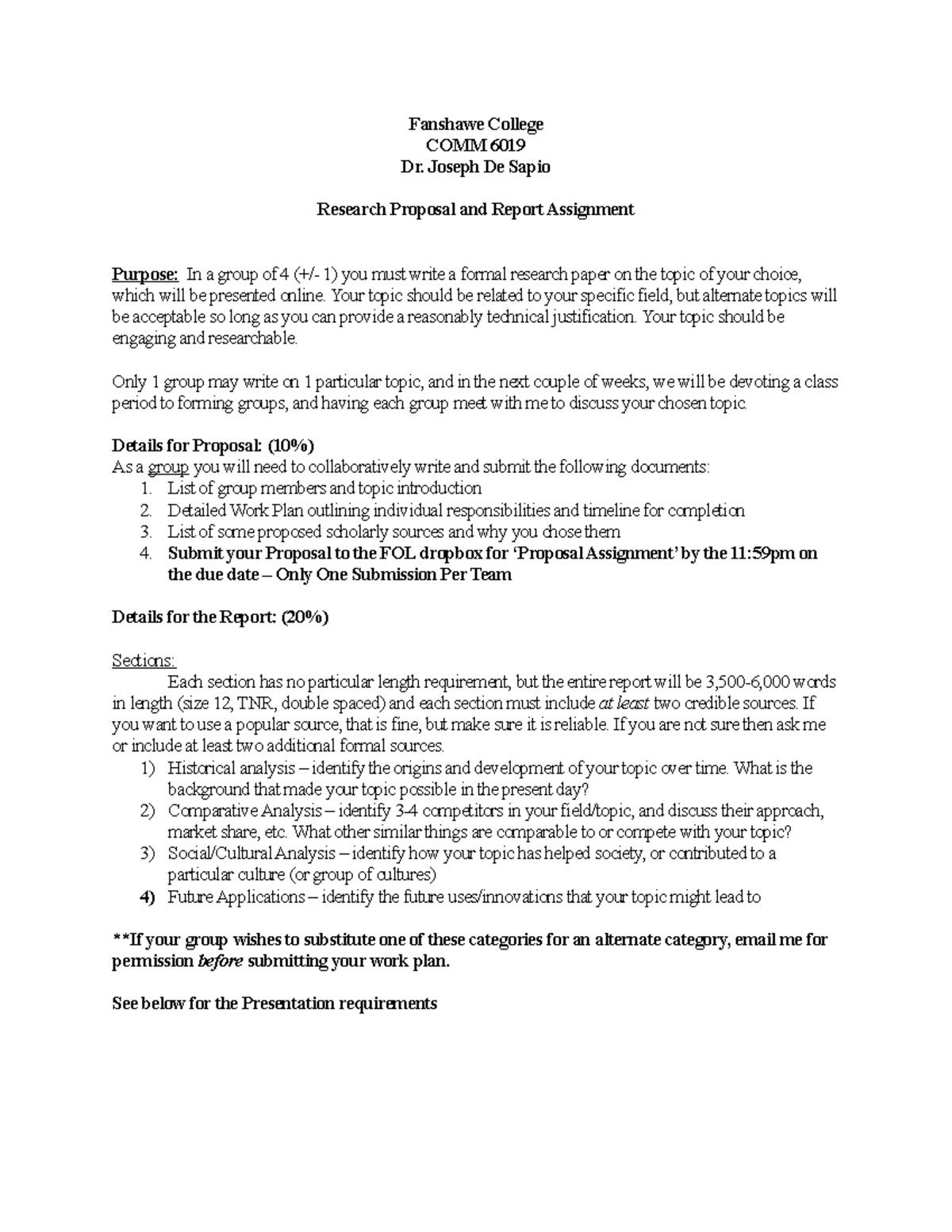 Fanshawe College
COMM 6019
Dr. Joseph De Sapio

Research Proposal and Report Assignment

Purpose: In a group of 4 (+/- 1) you must write a formal research paper on the topic of your choice, which will be presented online. Your topic should be related to your specific field, but alternate topics will be acceptable so long as you can provide a reasonably technical justification. Your topic should be engaging and researchable.

Only 1 group may write on 1 particular topic, and in the next couple of weeks, we will be devoting a class period to forming groups, and having each group meet with me to discuss your chosen topic.

Details for Proposal: (10%)
As a group you will need to collaboratively write and submit the following documents:
1. List of group members and topic introduction
2. Detailed Work Plan outlining individual responsibilities and timeline for completion
3. List of some proposed scholarly sources and why you chose them
4. Submit your Proposal to the FOL dropbox for 'Proposal Assignment' by the 11:59pm on the due date – Only One Submission Per Team

Details for the Report: (20%)

Sections:

Each section has no particular length requirement, but the entire report will be 3,500-6,000 words in length (size 12, TNR, double spaced) and each section must include at least two credible sources. If you want to use a popular source, that is fine, but make sure it is reliable. If you are not sure then ask me or include at least two additional formal sources.
1) Historical analysis – identify the origins and development of your topic over time. What is the background that made your topic possible in the present day?
2) Comparative Analysis – identify 3-4 competitors in your field/topic, and discuss their approach, market share, etc. What other similar things are comparable to or compete with your topic?
3) Social/Cultural Analysis – identify how your topic has helped society, or contributed to a particular culture (or group of cultures)
4) Future Applications – identify the future uses/innovations that your topic might lead to

**If your group wishes to substitute one of these categories for an alternate category, email me for permission before submitting your work plan.

See below for the Presentation requirements